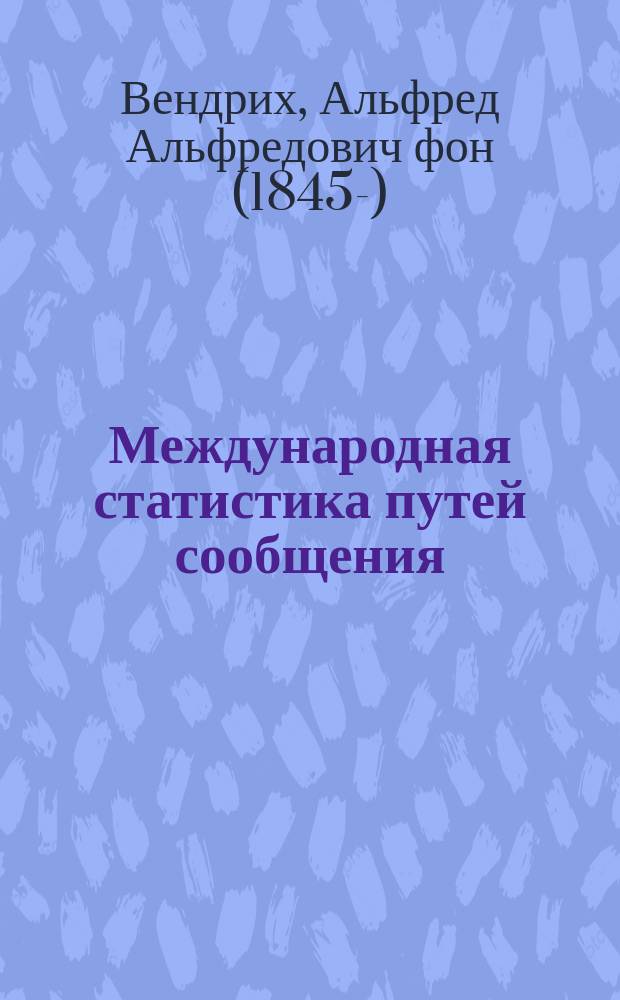 Вендрих, Альфред Альфредович фон (1845-)

Международная статистика путей сообщения